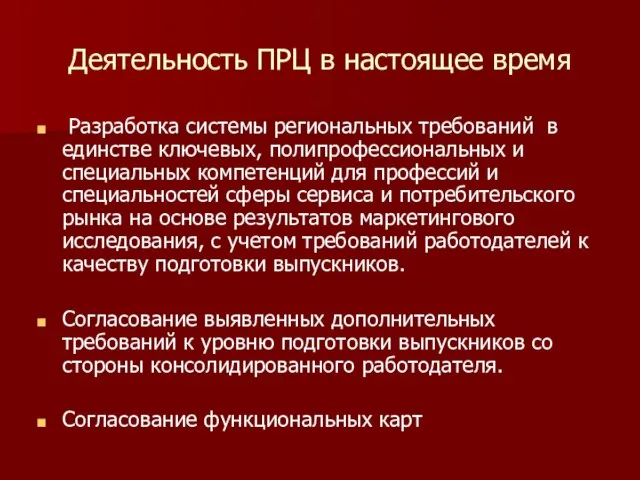 Деятельность ПРЦ в настоящее время

Разработка системы региональных требований в единстве ключевых, полипрофессиональных и специальных компетенций для профессий и специальностей сферы сервиса и потребительского рынка на основе результатов маркетингового исследования, с учетом требований работодателей к качеству подготовки выпускников.

Согласование выявленных дополнительных требований к уровню подготовки выпускников со стороны консолидированного работодателя.

Согласование функциональных карт